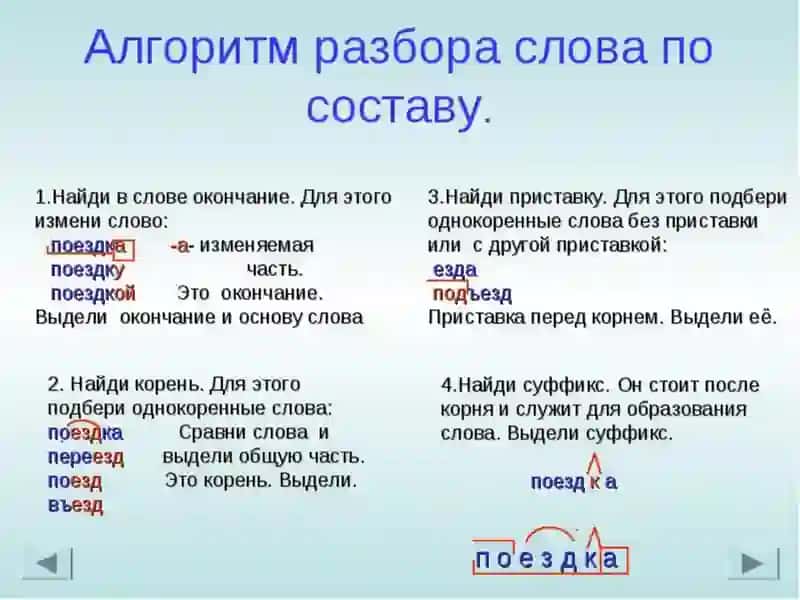 Алгоритм разбора слова по составу.

1.Найди в слове окончание. Для этого измени слово:
поездка -а- изменяемая
поездку часть.
поездкой Это окончание.
Выдели окончание и основу слова

2. Найди корень. Для этого подбери однокоренные слова:
поездка Сравни слова и
переезд выдели общую часть.
поезд Это корень. Выдели.
въезд

3.Найди приставку. Для этого подбери однокоренные слова без приставки или с другой приставкой:
езда
подъезд
Приставка перед корнем. Выдели её.

4.Найди суффикс. Он стоит после корня и служит для образования слова. Выдели суффикс.

поезд к а

п о е з д к а